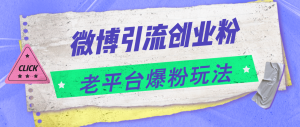 微博引流创业粉

CLICK

老平台爆粉玩法